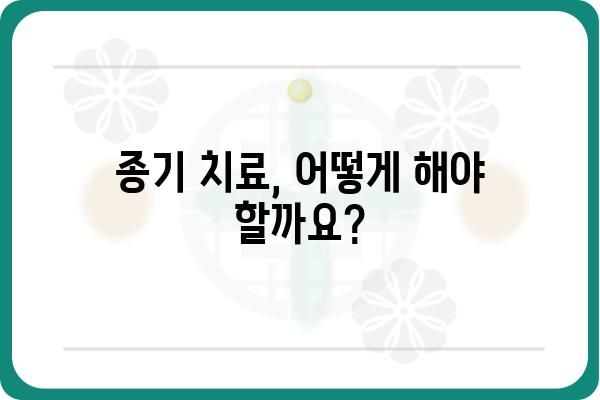 종기 치료, 어떻게 해야 할까요?